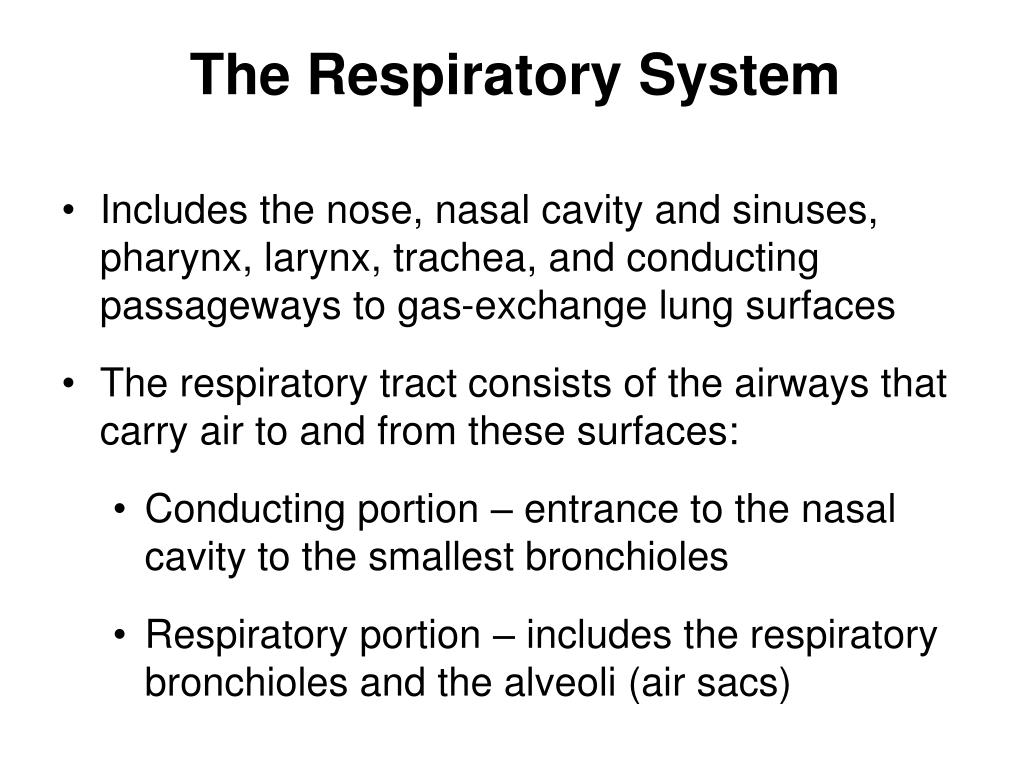 The Respiratory System

• Includes the nose, nasal cavity and sinuses, pharynx, larynx, trachea, and conducting passageways to gas-exchange lung surfaces

• The respiratory tract consists of the airways that carry air to and from these surfaces:

• Conducting portion – entrance to the nasal cavity to the smallest bronchioles

• Respiratory portion – includes the respiratory bronchioles and the alveoli (air sacs)